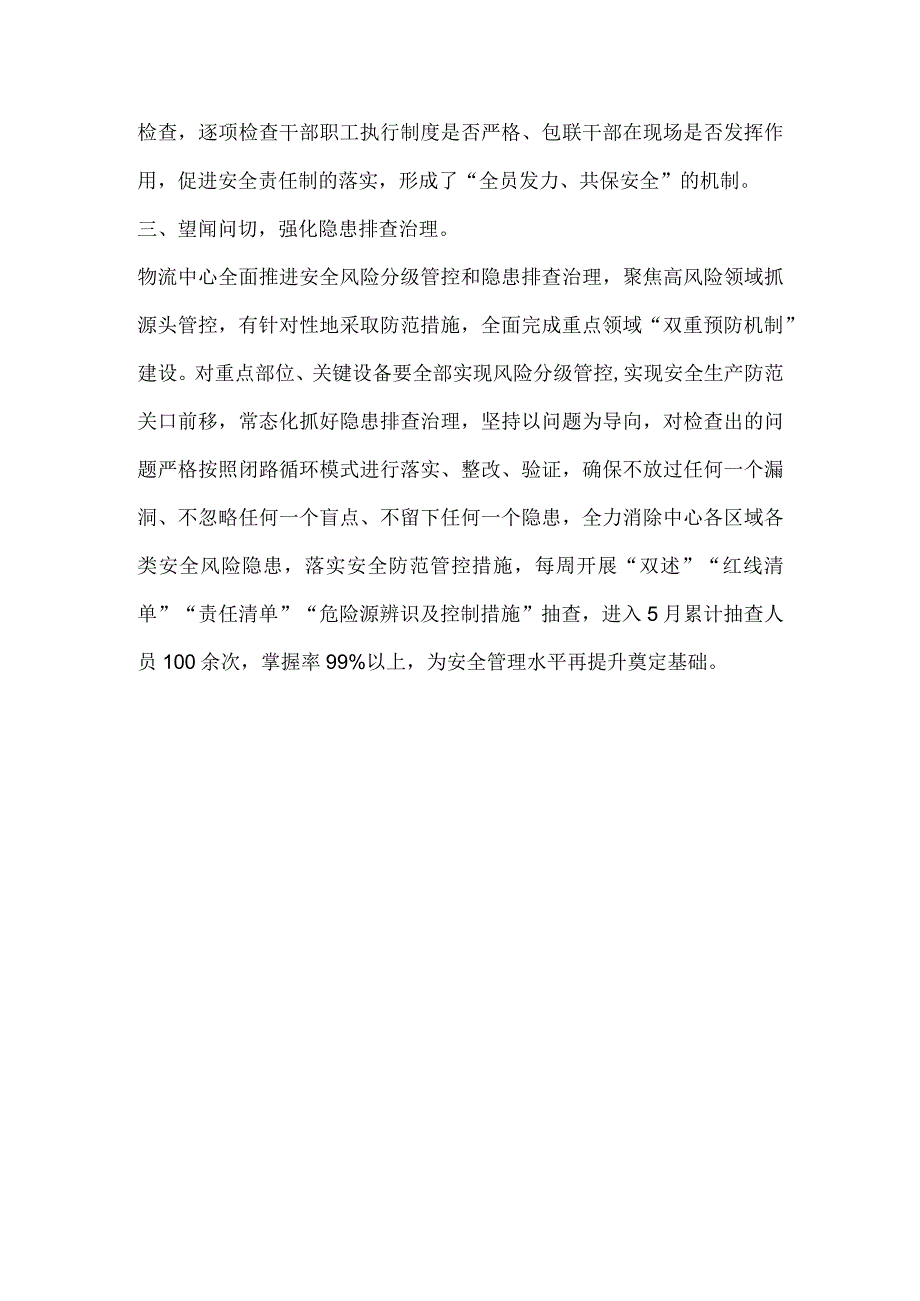 检查，逐项检查干部职工执行制度是否严格、包联干部在现场是否发挥作用，促进安全责任制的落实，形成了“全员发力、共保安全”的机制。

三、望闻问切，强化隐患排查治理。

物流中心全面推进安全风险分级管控和隐患排查治理，聚焦高风险领域抓源头管控，有针对性地采取防范措施，全面完成重点领域“双重预防机制”建设。对重点部位、关键设备要全部实现风险分级管控,实现安全生产防范关口前移，常态化抓好隐患排查治理，坚持以问题为导向，对检查出的问题严格按照闭路循环模式进行落实、整改、验证，确保不放过任何一个漏洞、不忽略任何一个盲点、不留下任何一个隐患，全力消除中心各区域各类安全风险隐患，落实安全防范管控措施，每周开展“双述”“红线清单”“责任清单”“危险源辨识及控制措施”抽查，进入5月累计抽查人员100余次，掌握率99%以上，为安全管理水平再提升奠定基础。